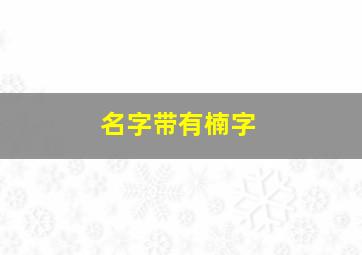 名字带有楠字